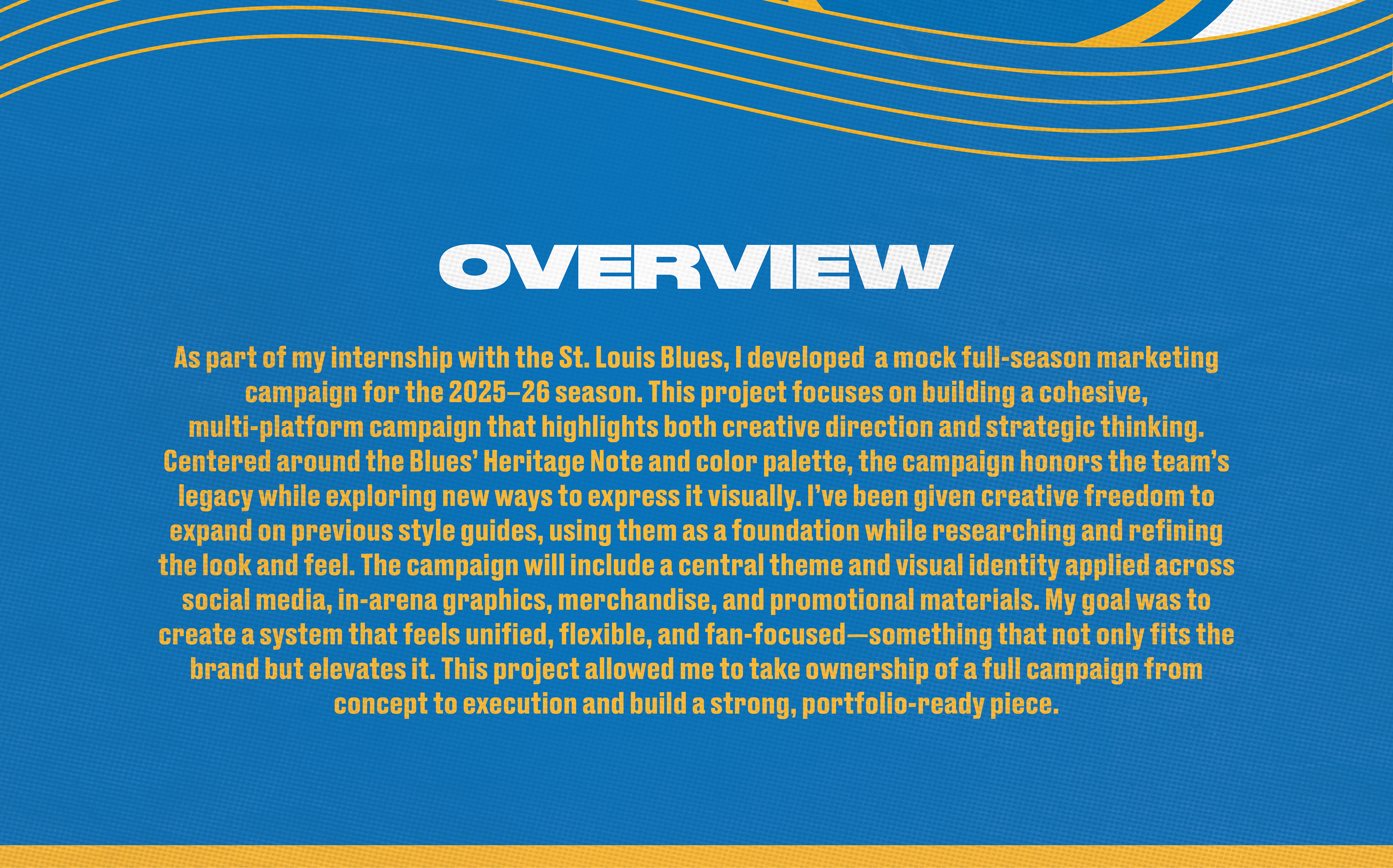 OVERVIEW

As part of my internship with the St. Louis Blues, I developed a mock full-season marketing campaign for the 2025–26 season. This project focuses on building a cohesive, multi-platform campaign that highlights both creative direction and strategic thinking. Centered around the Blues' Heritage Note and color palette, the campaign honors the team's legacy while exploring new ways to express it visually. I've been given creative freedom to expand on previous style guides, using them as a foundation while researching and refining the look and feel. The campaign will include a central theme and visual identity applied across social media, in-arena graphics, merchandise, and promotional materials. My goal was to create a system that feels unified, flexible, and fan-focused—something that not only fits the brand but elevates it. This project allowed me to take ownership of a full campaign from concept to execution and build a strong, portfolio-ready piece.